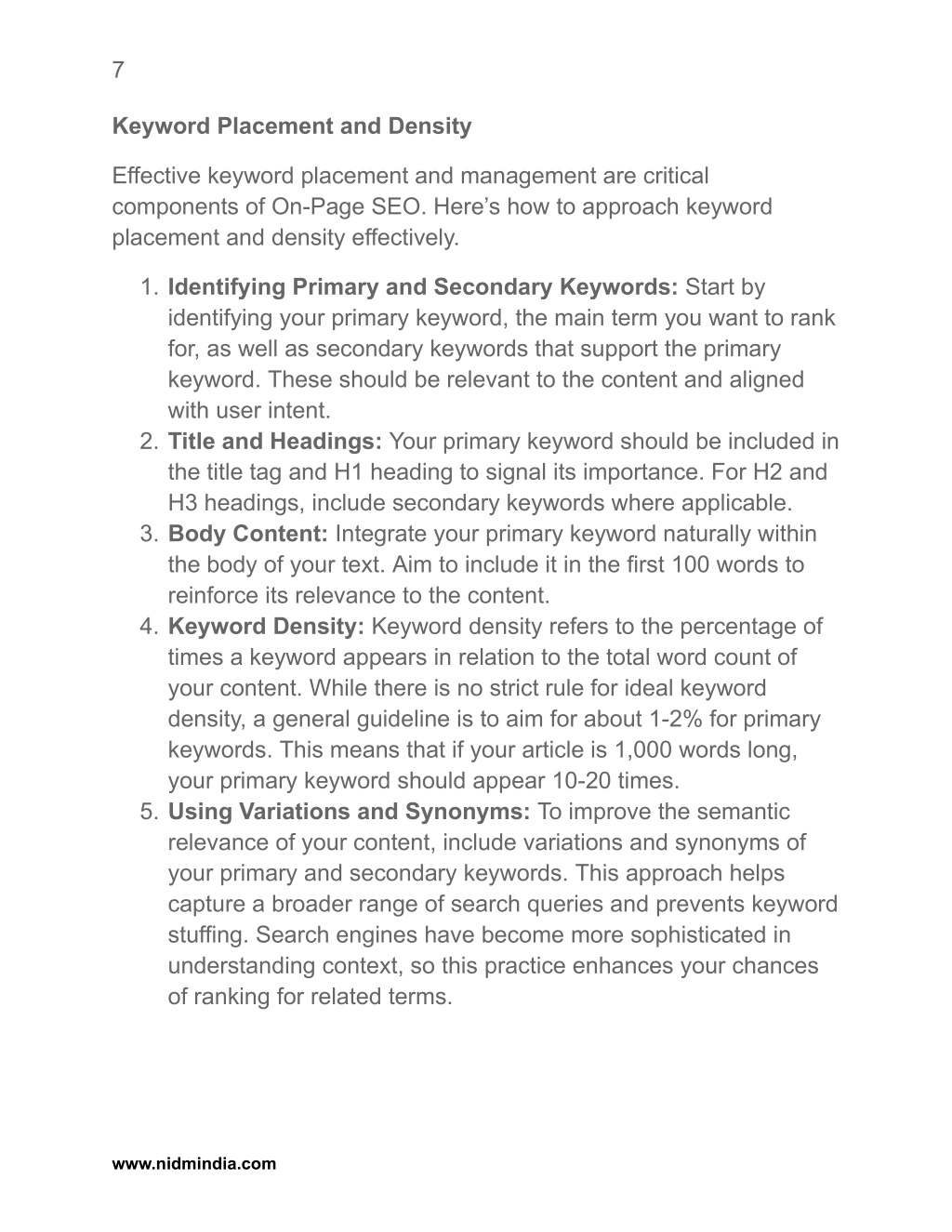 7

Keyword Placement and Density

Effective keyword placement and management are critical components of On-Page SEO. Here’s how to approach keyword placement and density effectively.

1. Identifying Primary and Secondary Keywords: Start by identifying your primary keyword, the main term you want to rank for, as well as secondary keywords that support the primary keyword. These should be relevant to the content and aligned with user intent.
2. Title and Headings: Your primary keyword should be included in the title tag and H1 heading to signal its importance. For H2 and H3 headings, include secondary keywords where applicable.
3. Body Content: Integrate your primary keyword naturally within the body of your text. Aim to include it in the first 100 words to reinforce its relevance to the content.
4. Keyword Density: Keyword density refers to the percentage of times a keyword appears in relation to the total word count of your content. While there is no strict rule for ideal keyword density, a general guideline is to aim for about 1-2% for primary keywords. This means that if your article is 1,000 words long, your primary keyword should appear 10-20 times.
5. Using Variations and Synonyms: To improve the semantic relevance of your content, include variations and synonyms of your primary and secondary keywords. This approach helps capture a broader range of search queries and prevents keyword stuffing. Search engines have become more sophisticated in understanding context, so this practice enhances your chances of ranking for related terms.

www.nidmindia.com